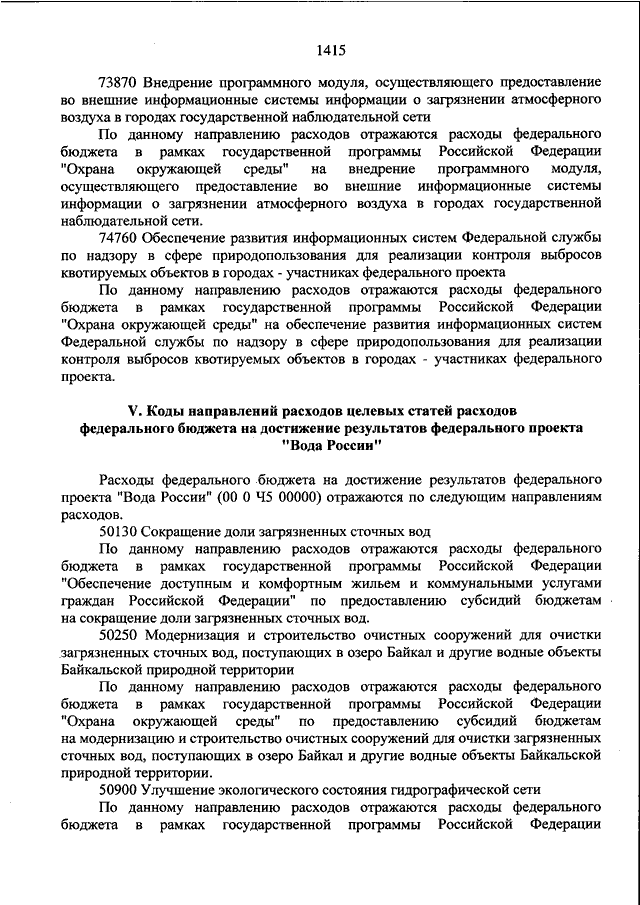 1415

73870 Внедрение программного модуля, осуществляющего предоставление во внешние информационные системы информации о загрязнении атмосферного воздуха в городах государственной наблюдательной сети

По данному направлению расходов отражаются расходы федерального бюджета в рамках государственной программы Российской Федерации "Охрана окружающей среды" на внедрение программного модуля, осуществляющего предоставление во внешние информационные системы информации о загрязнении атмосферного воздуха в городах государственной наблюдательной сети.

74760 Обеспечение развития информационных систем Федеральной службы по надзору в сфере природопользования для реализации контроля выбросов квотируемых объектов в городах - участниках федерального проекта

По данному направлению расходов отражаются расходы федерального бюджета в рамках государственной программы Российской Федерации "Охрана окружающей среды" на обеспечение развития информационных систем Федеральной службы по надзору в сфере природопользования для реализации контроля выбросов квотируемых объектов в городах - участниках федерального проекта.

V. Коды направлений расходов целевых статей расходов федерального бюджета на достижение результатов федерального проекта "Вода России"

Расходы федерального бюджета на достижение результатов федерального проекта "Вода России" (00 0 Ч5 00000) отражаются по следующим направлениям расходов.

50130 Сокращение доли загрязненных сточных вод

По данному направлению расходов отражаются расходы федерального бюджета в рамках государственной программы Российской Федерации "Обеспечение доступным и комфортным жильем и коммунальными услугами граждан Российской Федерации" по предоставлению субсидий бюджетам на сокращение доли загрязненных сточных вод.

50250 Модернизация и строительство очистных сооружений для очистки загрязненных сточных вод, поступающих в озеро Байкал и другие водные объекты Байкальской природной территории

По данному направлению расходов отражаются расходы федерального бюджета в рамках государственной программы Российской Федерации "Охрана окружающей среды" по предоставлению субсидий бюджетам на модернизацию и строительство очистных сооружений для очистки загрязненных сточных вод, поступающих в озеро Байкал и другие водные объекты Байкальской природной территории.

50900 Улучшение экологического состояния гидрографической сети

По данному направлению расходов отражаются расходы федерального бюджета в рамках государственной программы Российской Федерации